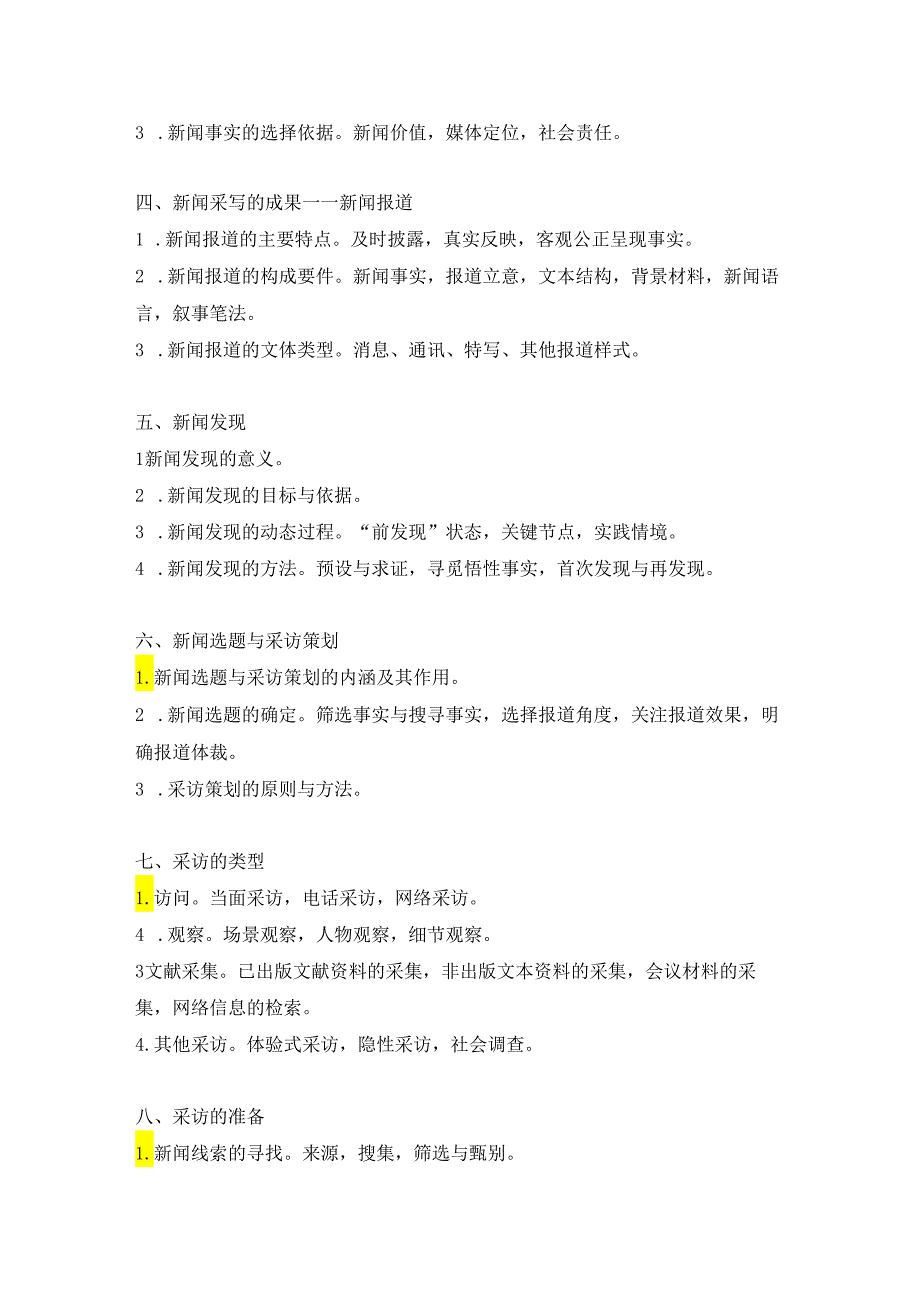 3 .新闻事实的选择依据。新闻价值，媒体定位，社会责任。

四、新闻采写的成果一一新闻报道
1 .新闻报道的主要特点。及时披露，真实反映，客观公正呈现事实。
2 .新闻报道的构成要件。新闻事实，报道立意，文本结构，背景材料，新闻语言，叙事笔法。
3 .新闻报道的文体类型。消息、通讯、特写、其他报道样式。

五、新闻发现
1新闻发现的意义。
2 .新闻发现的目标与依据。
3 .新闻发现的动态过程。“前发现”状态，关键节点，实践情境。
4 .新闻发现的方法。预设与求证，寻觅悟性事实，首次发现与再发现。

六、新闻选题与采访策划
1.新闻选题与采访策划的内涵及其作用。
2 .新闻选题的确定。筛选事实与搜寻事实，选择报道角度，关注报道效果，明确报道体裁。
3 .采访策划的原则与方法。

七、采访的类型
1.访问。当面采访，电话采访，网络采访。
4 .观察。场景观察，人物观察，细节观察。
3文献采集。已出版文献资料的采集，非出版文本资料的采集，会议材料的采集，网络信息的检索。
4.其他采访。体验式采访，隐性采访，社会调查。

八、采访的准备
1.新闻线索的寻找。来源，搜集，筛选与甄别。